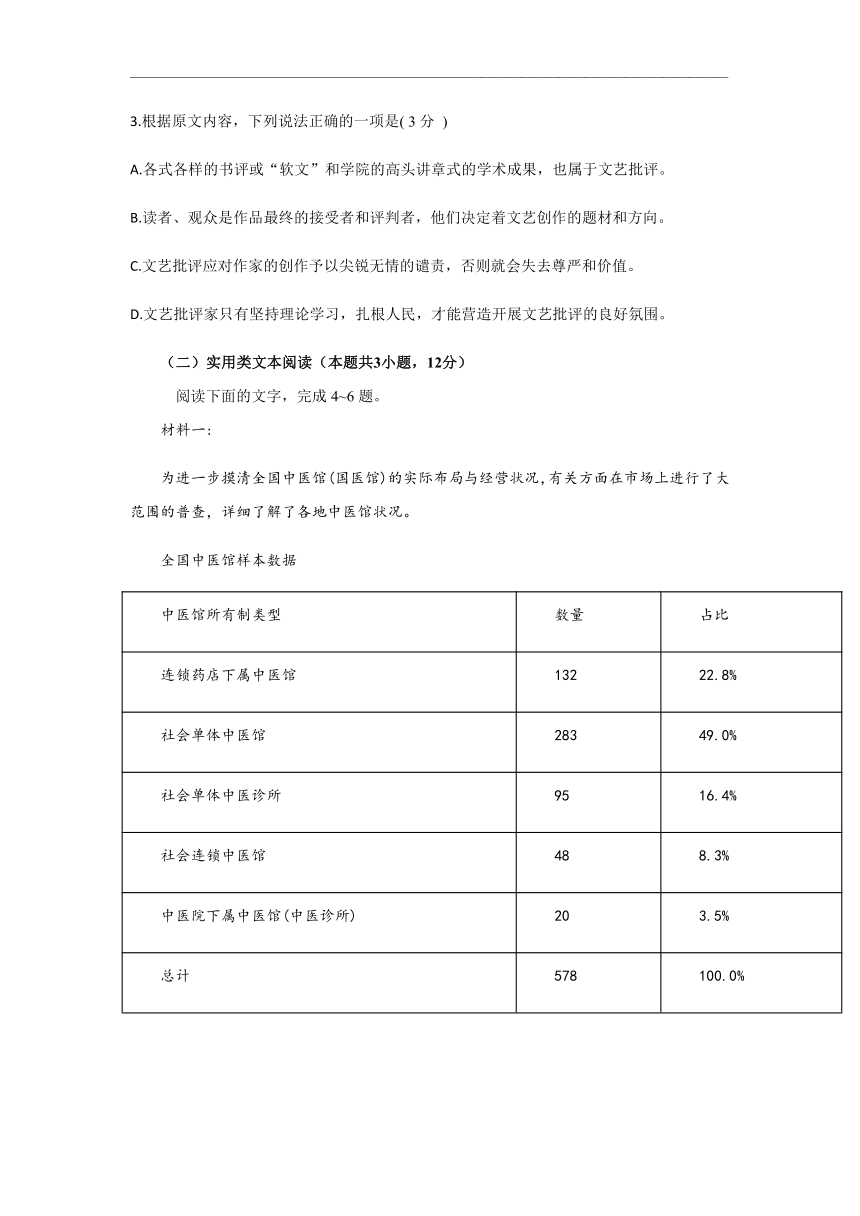 3.根据原文内容，下列说法正确的一项是( 3 分 )

A.各式各样的书评或“软文”和学院的高头讲章式的学术成果，也属于文艺批评。

B.读者、观众是作品最终的接受者和评判者，他们决定着文艺创作的题材和方向。

C.文艺批评应对作家的创作予以尖锐无情的谴责，否则就会失去尊严和价值。

D.文艺批评家只有坚持理论学习，扎根人民，才能营造开展文艺批评的良好氛围。

（二）实用类文本阅读（本题共3小题，12分）

阅读下面的文字，完成 4~6 题。

材料一:

为进一步摸清全国中医馆(国医馆)的实际布局与经营状况,有关方面在市场上进行了大范围的普查，详细了解了各地中医馆状况。

全国中医馆样本数据

| 中医馆所有制类型 | 数量 | 占比 |
|---|---|---|
| 连锁药店下属中医馆 | 132 | 22.8% |
| 社会单体中医馆 | 283 | 49.0% |
| 社会单体中医诊所 | 95 | 16.4% |
| 社会连锁中医馆 | 48 | 8.3% |
| 中医院下属中医馆(中医诊所) | 20 | 3.5% |
| 总计 | 578 | 100.0% |